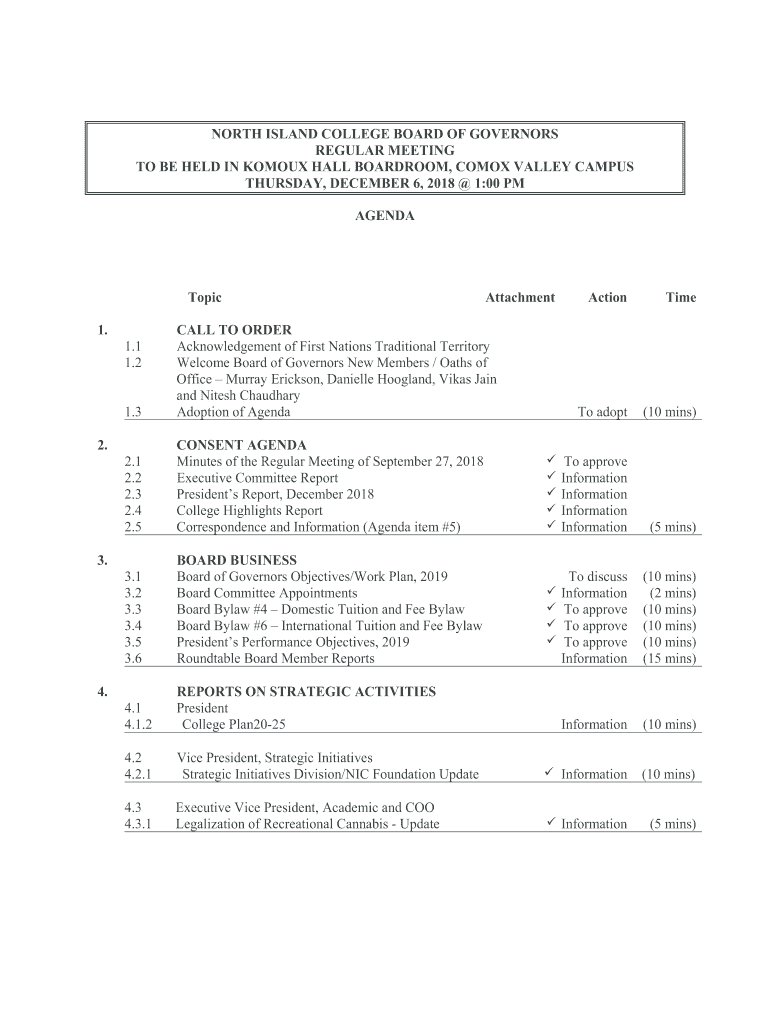 NORTH ISLAND COLLEGE BOARD OF GOVERNORS
REGULAR MEETING
TO BE HELD IN KOMOUX HALL BOARDROOM, COMOX VALLEY CAMPUS
THURSDAY, DECEMBER 6, 2018 @ 1:00 PM

AGENDA

| | | Topic | Attachment | Action | Time |
|---|---|---|---|---|---|
| 1. | | CALL TO ORDER | | | |
| | 1.1 | Acknowledgement of First Nations Traditional Territory | | | |
| | 1.2 | Welcome Board of Governors New Members / Oaths of Office – Murray Erickson, Danielle Hoogland, Vikas Jain and Nitesh Chaudhary | | | |
| | 1.3 | Adoption of Agenda | | To adopt | (10 mins) |
| 2. | | CONSENT AGENDA | | | |
| | 2.1 | Minutes of the Regular Meeting of September 27, 2018 | ✓ | To approve | |
| | 2.2 | Executive Committee Report | ✓ | Information | |
| | 2.3 | President's Report, December 2018 | ✓ | Information | |
| | 2.4 | College Highlights Report | ✓ | Information | |
| | 2.5 | Correspondence and Information (Agenda item #5) | ✓ | Information | (5 mins) |
| 3. | | BOARD BUSINESS | | | |
| | 3.1 | Board of Governors Objectives/Work Plan, 2019 | | To discuss | (10 mins) |
| | 3.2 | Board Committee Appointments | ✓ | Information | (2 mins) |
| | 3.3 | Board Bylaw #4 – Domestic Tuition and Fee Bylaw | ✓ | To approve | (10 mins) |
| | 3.4 | Board Bylaw #6 – International Tuition and Fee Bylaw | ✓ | To approve | (10 mins) |
| | 3.5 | President's Performance Objectives, 2019 | ✓ | To approve | (10 mins) |
| | 3.6 | Roundtable Board Member Reports | | Information | (15 mins) |
| 4. | | REPORTS ON STRATEGIC ACTIVITIES | | | |
| | 4.1 | President | | | |
| | 4.1.2 | College Plan20-25 | | Information | (10 mins) |
| | 4.2 | Vice President, Strategic Initiatives | | | |
| | 4.2.1 | Strategic Initiatives Division/NIC Foundation Update | ✓ | Information | (10 mins) |
| | 4.3 | Executive Vice President, Academic and COO | | | |
| | 4.3.1 | Legalization of Recreational Cannabis - Update | ✓ | Information | (5 mins) |